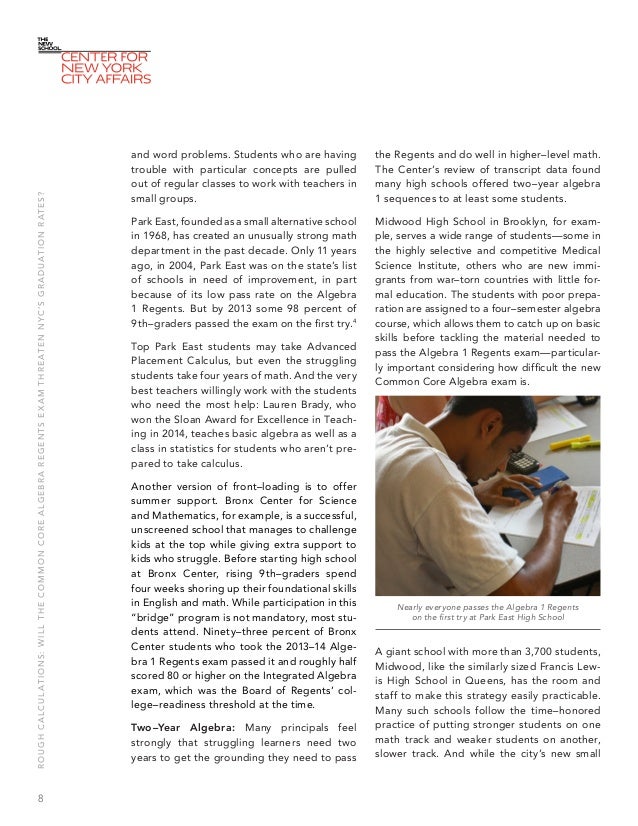 THE NEW SCHOOL
CENTER FOR NEW YORK CITY AFFAIRS

ROUGH CALCULATIONS: WILL THE COMMON CORE ALGEBRA REGENTS EXAM THREATEN NYC'S GRADUATION RATES?

and word problems. Students who are having trouble with particular concepts are pulled out of regular classes to work with teachers in small groups.

Park East, founded as a small alternative school in 1968, has created an unusually strong math department in the past decade. Only 11 years ago, in 2004, Park East was on the state's list of schools in need of improvement, in part because of its low pass rate on the Algebra 1 Regents. But by 2013 some 98 percent of 9th–graders passed the exam on the first try.$^4$

Top Park East students may take Advanced Placement Calculus, but even the struggling students take four years of math. And the very best teachers willingly work with the students who need the most help: Lauren Brady, who won the Sloan Award for Excellence in Teaching in 2014, teaches basic algebra as well as a class in statistics for students who aren't prepared to take calculus.

Another version of front–loading is to offer summer support. Bronx Center for Science and Mathematics, for example, is a successful, unscreened school that manages to challenge kids at the top while giving extra support to kids who struggle. Before starting high school at Bronx Center, rising 9th–graders spend four weeks shoring up their foundational skills in English and math. While participation in this "bridge" program is not mandatory, most students attend. Ninety–three percent of Bronx Center students who took the 2013–14 Algebra 1 Regents exam passed it and roughly half scored 80 or higher on the Integrated Algebra exam, which was the Board of Regents' college–readiness threshold at the time.

Two–Year Algebra: Many principals feel strongly that struggling learners need two years to get the grounding they need to pass the Regents and do well in higher–level math. The Center's review of transcript data found many high schools offered two–year algebra 1 sequences to at least some students.

Midwood High School in Brooklyn, for example, serves a wide range of students—some in the highly selective and competitive Medical Science Institute, others who are new immigrants from war–torn countries with little formal education. The students with poor preparation are assigned to a four–semester algebra course, which allows them to catch up on basic skills before tackling the material needed to pass the Algebra 1 Regents exam—particularly important considering how difficult the new Common Core Algebra exam is.

Nearly everyone passes the Algebra 1 Regents on the first try at Park East High School

A giant school with more than 3,700 students, Midwood, like the similarly sized Francis Lewis High School in Queens, has the room and staff to make this strategy easily practicable. Many such schools follow the time–honored practice of putting stronger students on one math track and weaker students on another, slower track. And while the city's new small

8